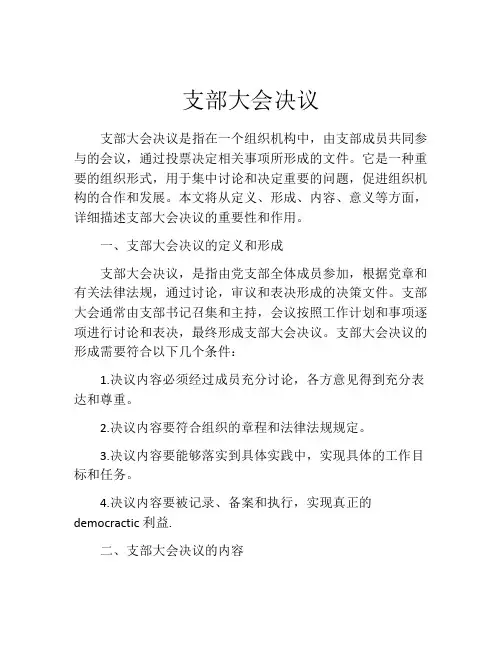 支部大会决议

支部大会决议是指在一个组织机构中，由支部成员共同参与的会议，通过投票决定相关事项所形成的文件。它是一种重要的组织形式，用于集中讨论和决定重要的问题，促进组织机构的合作和发展。本文将从定义、形成、内容、意义等方面，详细描述支部大会决议的重要性和作用。

一、支部大会决议的定义和形成

支部大会决议，是指由党支部全体成员参加，根据党章和有关法律法规，通过讨论，审议和表决形成的决策文件。支部大会通常由支部书记召集和主持，会议按照工作计划和事项逐项进行讨论和表决，最终形成支部大会决议。支部大会决议的形成需要符合以下几个条件：

1.决议内容必须经过成员充分讨论，各方意见得到充分表达和尊重。

2.决议内容要符合组织的章程和法律法规规定。

3.决议内容要能够落实到具体实践中，实现具体的工作目标和任务。

4.决议内容要被记录、备案和执行，实现真正的democractic 利益.

二、支部大会决议的内容